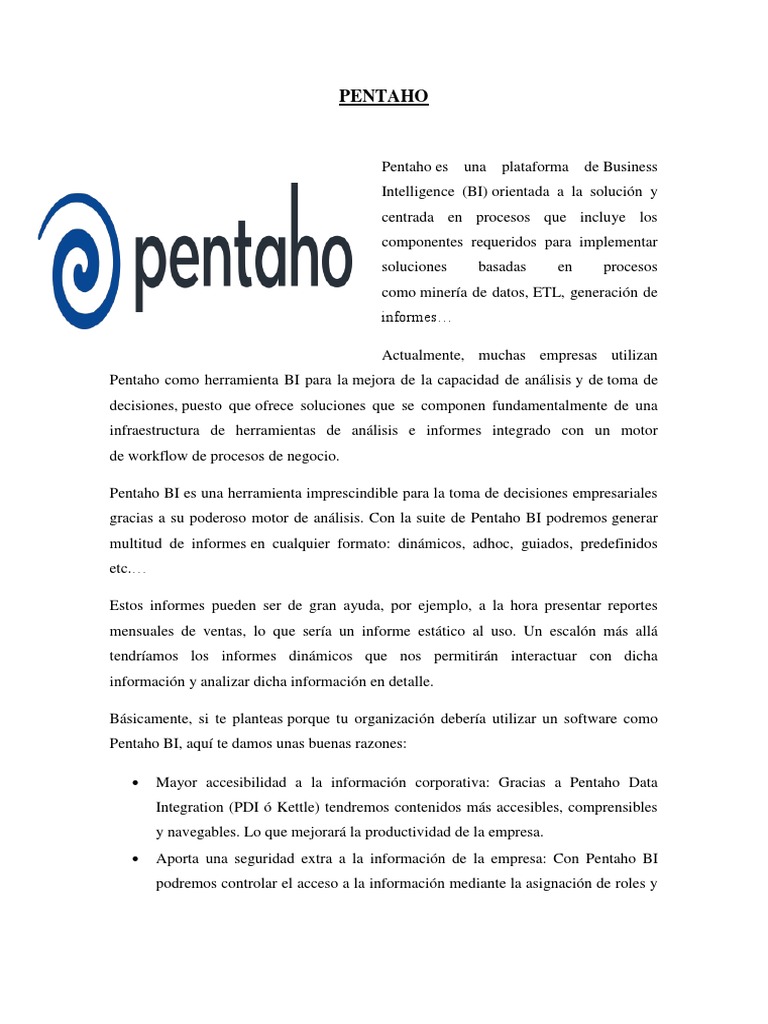 PENTAHO

pentaho

Pentaho es una plataforma de Business Intelligence (BI) orientada a la solución y centrada en procesos que incluye los componentes requeridos para implementar soluciones basadas en procesos como minería de datos, ETL, generación de informes…

Actualmente, muchas empresas utilizan Pentaho como herramienta BI para la mejora de la capacidad de análisis y de toma de decisiones, puesto que ofrece soluciones que se componen fundamentalmente de una infraestructura de herramientas de análisis e informes integrado con un motor de workflow de procesos de negocio.

Pentaho BI es una herramienta imprescindible para la toma de decisiones empresariales gracias a su poderoso motor de análisis. Con la suite de Pentaho BI podremos generar multitud de informes en cualquier formato: dinámicos, adhoc, guiados, predefinidos etc…

Estos informes pueden ser de gran ayuda, por ejemplo, a la hora presentar reportes mensuales de ventas, lo que sería un informe estático al uso. Un escalón más allá tendríamos los informes dinámicos que nos permitirán interactuar con dicha información y analizar dicha información en detalle.

Básicamente, si te planteas porque tu organización debería utilizar un software como Pentaho BI, aquí te damos unas buenas razones:

• Mayor accesibilidad a la información corporativa: Gracias a Pentaho Data Integration (PDI ó Kettle) tendremos contenidos más accesibles, comprensibles y navegables. Lo que mejorará la productividad de la empresa.
• Aporta una seguridad extra a la información de la empresa: Con Pentaho BI podremos controlar el acceso a la información mediante la asignación de roles y